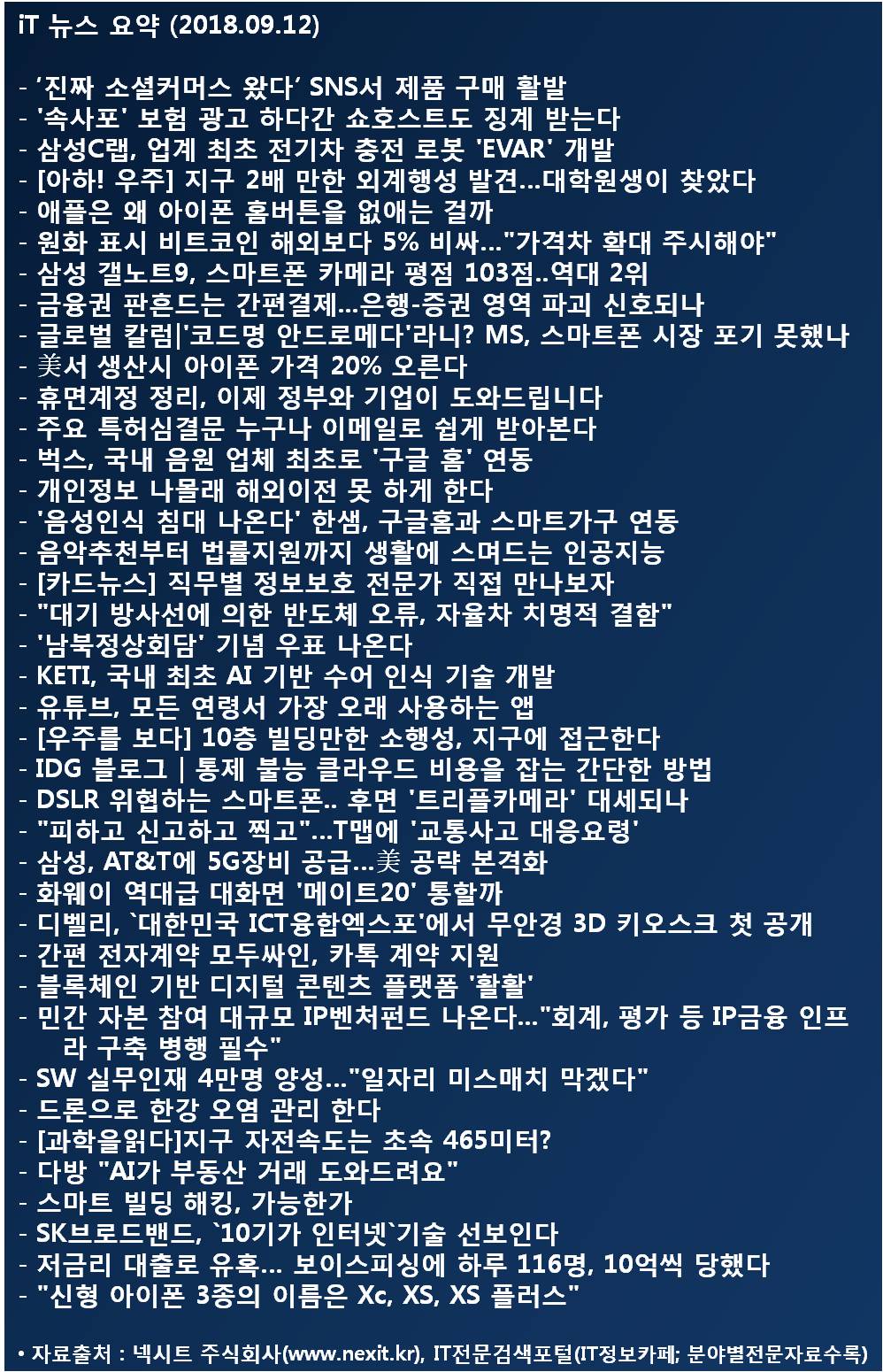 iT 뉴스 요약 (2018.09.12)

- ‘진짜 소셜커머스 왔다’ SNS서 제품 구매 활발
- '속사포' 보험 광고 하다간 쇼호스트도 징계 받는다
- 삼성C랩, 업계 최초 전기차 충전 로봇 'EVAR' 개발
- [아하! 우주] 지구 2배 만한 외계행성 발견…대학원생이 찾았다
- 애플은 왜 아이폰 홈버튼을 없애는 걸까
- 원화 표시 비트코인 해외보다 5% 비싸…"가격차 확대 주시해야"
- 삼성 갤노트9, 스마트폰 카메라 평점 103점..역대 2위
- 금융권 판흔드는 간편결제…은행-증권 영역 파괴 신호되나
- 글로벌 칼럼|'코드명 안드로메다'라니? MS, 스마트폰 시장 포기 못했나
- 美서 생산시 아이폰 가격 20% 오른다
- 휴면계정 정리, 이제 정부와 기업이 도와드립니다
- 주요 특허심결문 누구나 이메일로 쉽게 받아본다
- 벅스, 국내 음원 업체 최초로 '구글 홈' 연동
- 개인정보 나몰래 해외이전 못 하게 한다
- '음성인식 침대 나온다' 한샘, 구글홈과 스마트가구 연동
- 음악추천부터 법률지원까지 생활에 스며드는 인공지능
- [카드뉴스] 직무별 정보보호 전문가 직접 만나보자
- "대기 방사선에 의한 반도체 오류, 자율차 치명적 결함"
- '남북정상회담' 기념 우표 나온다
- KETI, 국내 최초 AI 기반 수어 인식 기술 개발
- 유튜브, 모든 연령서 가장 오래 사용하는 앱
- [우주를 보다] 10층 빌딩만한 소행성, 지구에 접근한다
- IDG 블로그 | 통제 불능 클라우드 비용을 잡는 간단한 방법
- DSLR 위협하는 스마트폰.. 후면 '트리플카메라' 대세되나
- "피하고 신고하고 찍고"…T맵에 '교통사고 대응요령'
- 삼성, AT&T에 5G장비 공급…美 공략 본격화
- 화웨이 역대급 대화면 '메이트20' 통할까
- 디벨리, `대한민국 ICT융합엑스포'에서 무안경 3D 키오스크 첫 공개
- 간편 전자계약 모두싸인, 카톡 계약 지원
- 블록체인 기반 디지털 콘텐츠 플랫폼 '활활'
- 민간 자본 참여 대규모 IP벤처펀드 나온다…"회계, 평가 등 IP금융 인프라 구축 병행 필수"
- SW 실무인재 4만명 양성…"일자리 미스매치 막겠다"
- 드론으로 한강 오염 관리 한다
- [과학을읽다]지구 자전속도는 초속 465미터?
- 다방 "AI가 부동산 거래 도와드려요"
- 스마트 빌딩 해킹, 가능한가
- SK브로드밴드, `10기가 인터넷`기술 선보인다
- 저금리 대출로 유혹… 보이스피싱에 하루 116명, 10억씩 당했다
- "신형 아이폰 3종의 이름은 Xc, XS, XS 플러스"

• 자료출처 : 넥시트 주식회사(www.nexit.kr), IT전문검색포털(IT정보카페; 분야별전문자료수록)